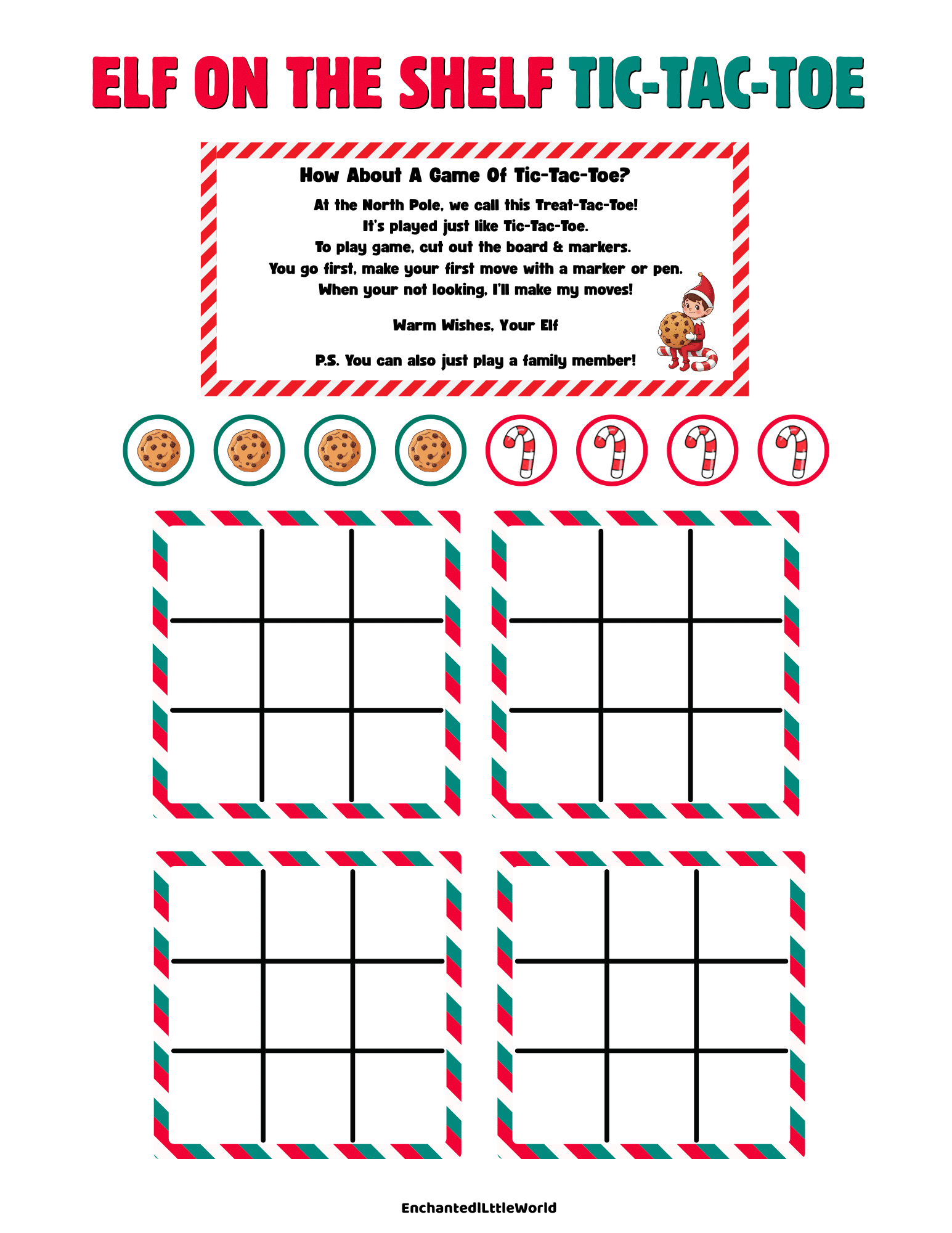 ELF ON THE SHELF TIC-TAC-TOE

How About A Game Of Tic-Tac-Toe?

At the North Pole, we call this Treat-Tac-Toe!
It's played just like Tic-Tac-Toe.
To play game, cut out the board & markers.
You go first, make your first move with a marker or pen.
When your not looking, I'll make my moves!

Warm Wishes, Your Elf

P.S. You can also just play a family member!

EnchantedlLttleWorld